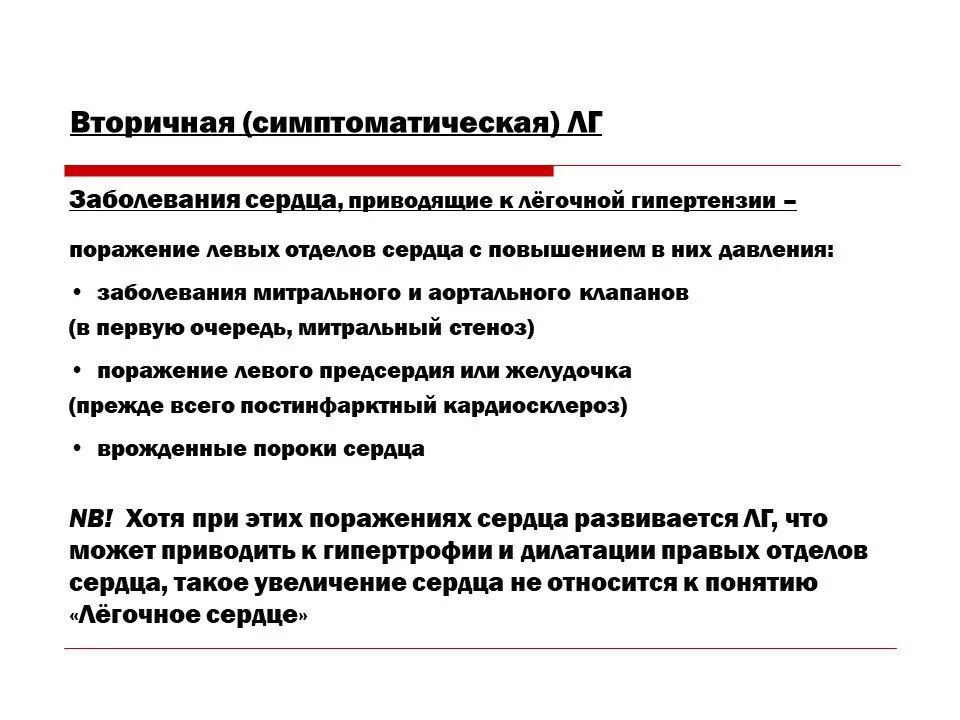 Вторичная (симптоматическая) ЛГ

Заболевания сердца, приводящие к лёгочной гипертензии –

поражение левых отделов сердца с повышением в них давления:

• заболевания митрального и аортального клапанов
(в первую очередь, митральный стеноз)

• поражение левого предсердия или желудочка
(прежде всего постинфарктный кардиосклероз)

• врожденные пороки сердца

NB! Хотя при этих поражениях сердца развивается ЛГ, что может приводить к гипертрофии и дилатации правых отделов сердца, такое увеличение сердца не относится к понятию «Лёгочное сердце»